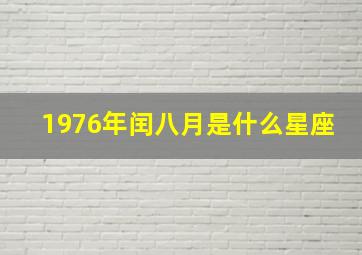 1976年闰八月是什么星座